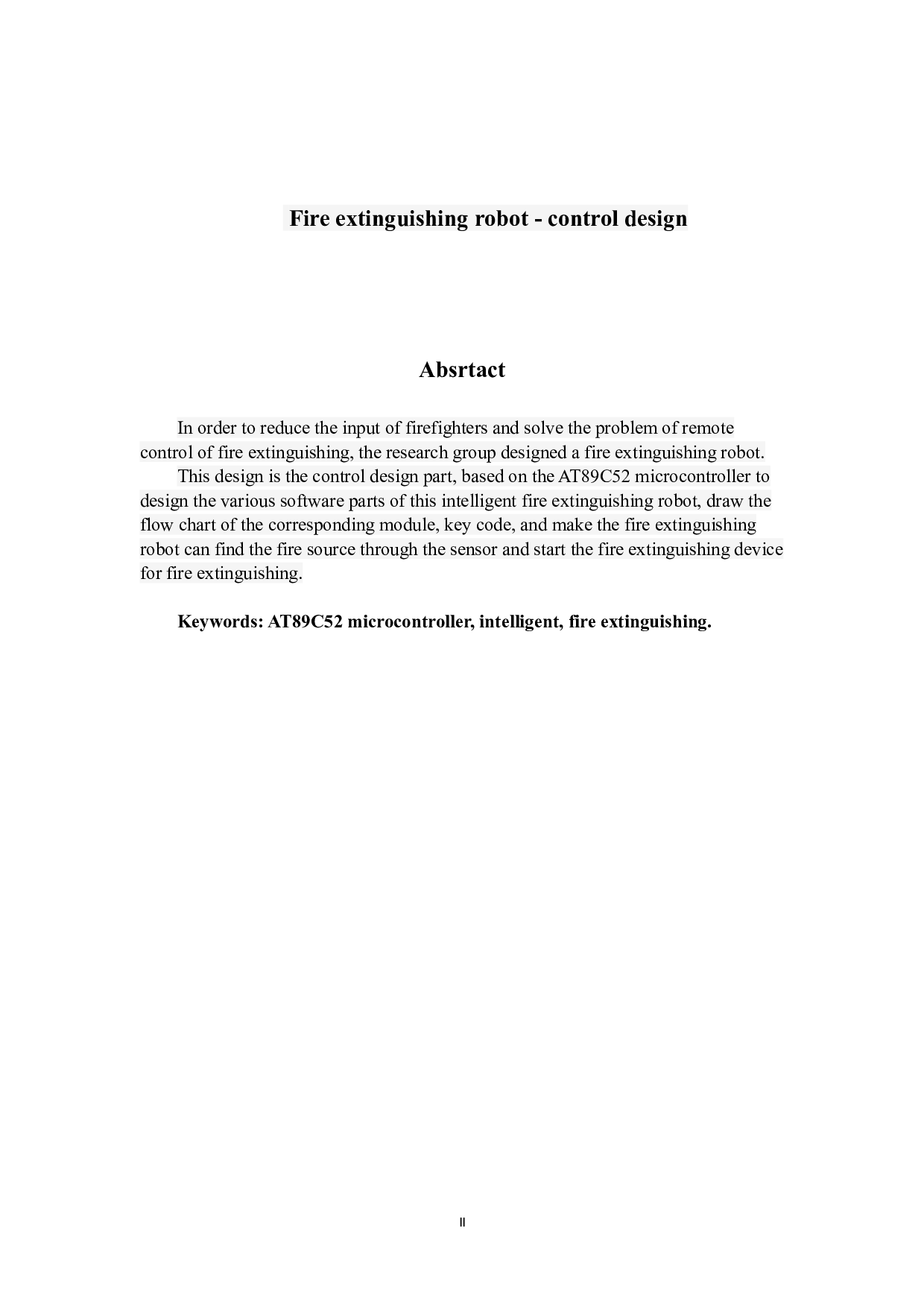 Fire extinguishing robot - control design

Absrtact

In order to reduce the input of firefighters and solve the problem of remote control of fire extinguishing, the research group designed a fire extinguishing robot.

This design is the control design part, based on the AT89C52 microcontroller to design the various software parts of this intelligent fire extinguishing robot, draw the flow chart of the corresponding module, key code, and make the fire extinguishing robot can find the fire source through the sensor and start the fire extinguishing device for fire extinguishing.

Keywords: AT89C52 microcontroller, intelligent, fire extinguishing.

II